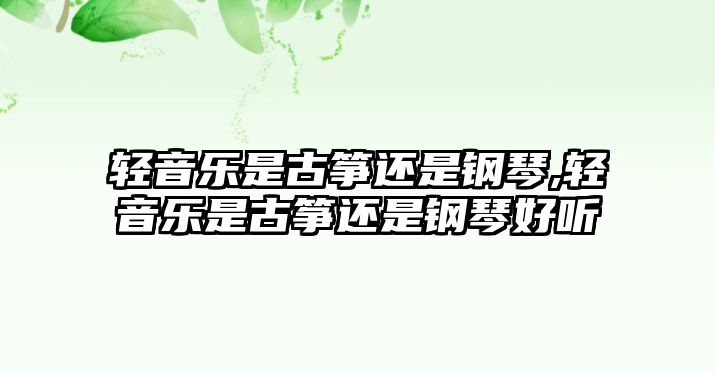 轻音乐是古筝还是钢琴,轻音乐是古筝还是钢琴好听